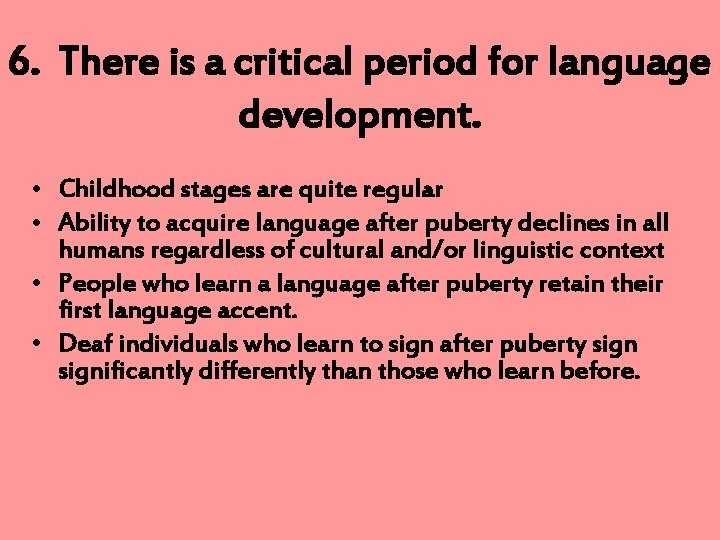 6. There is a critical period for language development.

• Childhood stages are quite regular
• Ability to acquire language after puberty declines in all humans regardless of cultural and/or linguistic context
• People who learn a language after puberty retain their first language accent.
• Deaf individuals who learn to sign after puberty sign significantly differently than those who learn before.